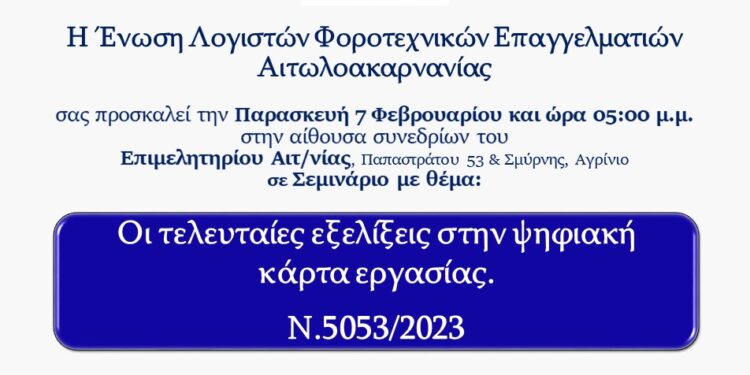 Η Ένωση Λογιστών Φοροτεχνικών Επαγγελματιών Αιτωλοακαρνανίας

σας προσκαλεί την Παρασκευή 7 Φεβρουαρίου και ώρα 05:00 μ.μ. στην αίθουσα συνεδρίων του Επιμελητηρίου Αιτ/νίας, Παπαστράτου 53 & Σμύρνης, Αγρίνιο σε Σεμινάριο με θέμα:

Οι τελευταίες εξελίξεις στην ψηφιακή κάρτα εργασίας.

Ν.5053/2023